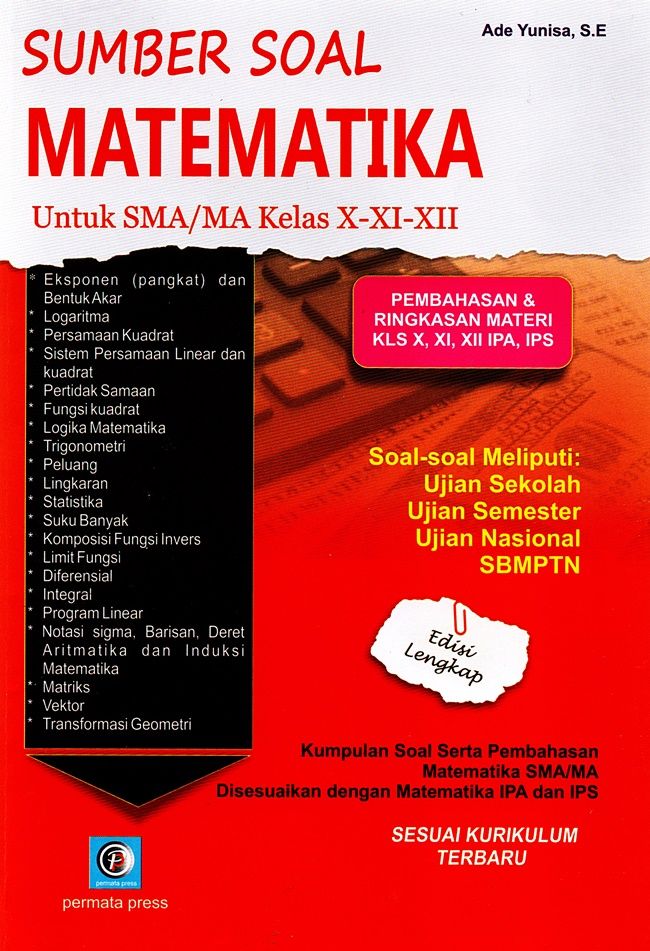 Ade Yunisa, S.E

SUMBER SOAL
MATEMATIKA
Untuk SMA/MA Kelas X-XI-XII

* Eksponen (pangkat) dan Bentuk Akar
* Logaritma
* Persamaan Kuadrat
* Sistem Persamaan Linear dan kuadrat
* Pertidak Samaan
* Fungsi kuadrat
* Logika Matematika
* Trigonometri
* Peluang
* Lingkaran
* Statistika
* Suku Banyak
* Komposisi Fungsi Invers
* Limit Fungsi
* Diferensial
* Integral
* Program Linear
* Notasi sigma, Barisan, Deret Aritmatika dan Induksi Matematika
* Matriks
* Vektor
* Transformasi Geometri

PEMBAHASAN & RINGKASAN MATERI KLS X, XI, XII IPA, IPS

Soal-soal Meliputi:
Ujian Sekolah
Ujian Semester
Ujian Nasional
SBMPTN

Edisi Lengkap

Kumpulan Soal Serta Pembahasan
Matematika SMA/MA
Disesuaikan dengan Matematika IPA dan IPS

SESUAI KURIKULUM TERBARU

permata press
permata press